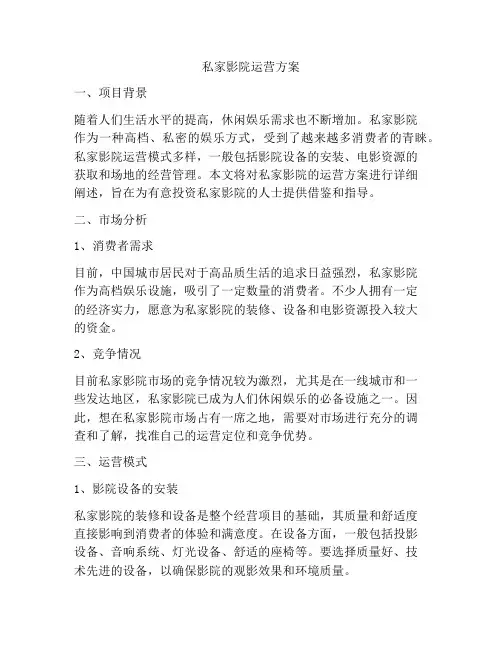 私家影院运营方案

一、项目背景

随着人们生活水平的提高，休闲娱乐需求也不断增加。私家影院作为一种高档、私密的娱乐方式，受到了越来越多消费者的青睐。私家影院运营模式多样，一般包括影院设备的安装、电影资源的获取和场地的经营管理。本文将对私家影院的运营方案进行详细阐述，旨在为有意投资私家影院的人士提供借鉴和指导。

二、市场分析

1、消费者需求

目前，中国城市居民对于高品质生活的追求日益强烈，私家影院作为高档娱乐设施，吸引了一定数量的消费者。不少人拥有一定的经济实力，愿意为私家影院的装修、设备和电影资源投入较大的资金。

2、竞争情况

目前私家影院市场的竞争情况较为激烈，尤其是在一线城市和一些发达地区，私家影院已成为人们休闲娱乐的必备设施之一。因此，想在私家影院市场占有一席之地，需要对市场进行充分的调查和了解，找准自己的运营定位和竞争优势。

三、运营模式

1、影院设备的安装

私家影院的装修和设备是整个经营项目的基础，其质量和舒适度直接影响到消费者的体验和满意度。在设备方面，一般包括投影设备、音响系统、灯光设备、舒适的座椅等。要选择质量好、技术先进的设备，以确保影院的观影效果和环境质量。